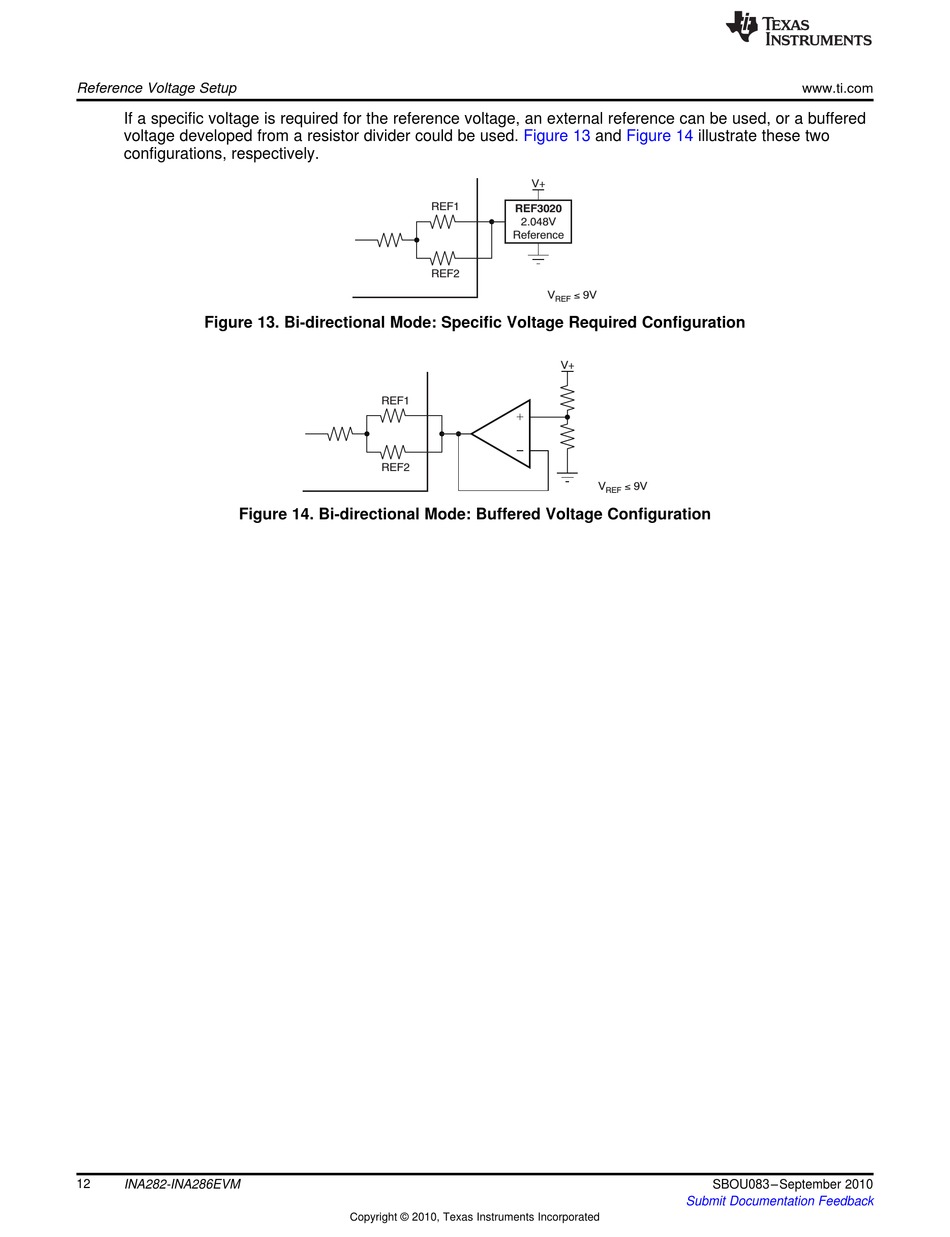 TEXAS INSTRUMENTS

Reference Voltage Setup

www.ti.com

If a specific voltage is required for the reference voltage, an external reference can be used, or a buffered voltage developed from a resistor divider could be used. Figure 13 and Figure 14 illustrate these two configurations, respectively.

V+
REF1
REF3020
2.048V
Reference
REF2
$V_{REF} \leq 9V$

Figure 13. Bi-directional Mode: Specific Voltage Required Configuration

V+
REF1
+
−
REF2
$V_{REF} \leq 9V$

Figure 14. Bi-directional Mode: Buffered Voltage Configuration

12 INA282-INA286EVM

SBOU083–September 2010
Submit Documentation Feedback

Copyright © 2010, Texas Instruments Incorporated